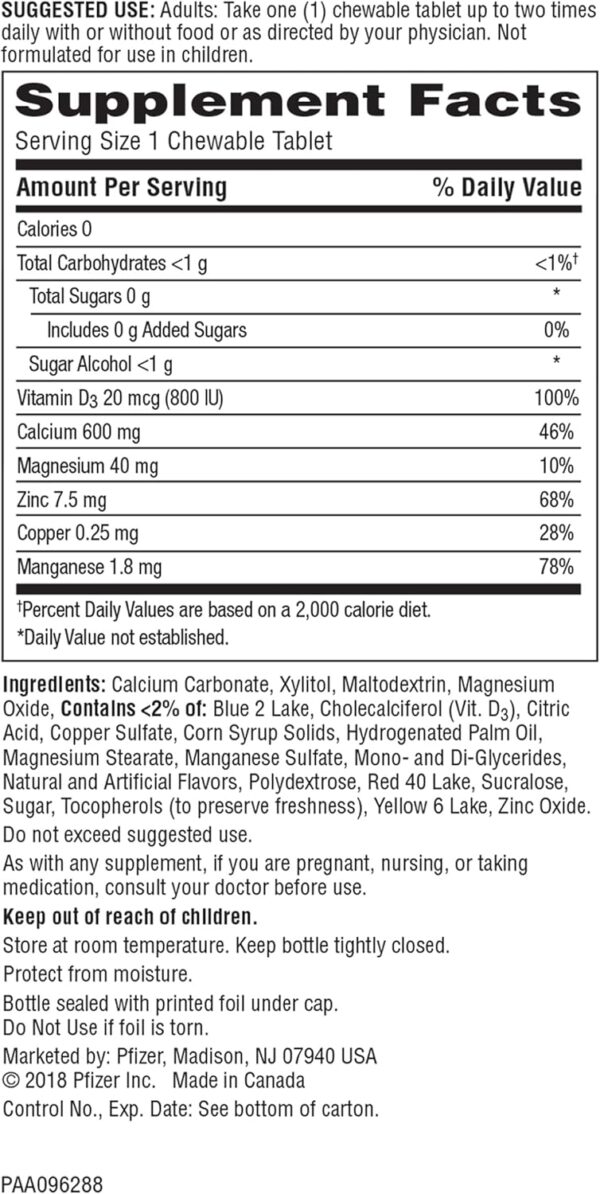 SUGGESTED USE: Adults: Take one (1) chewable tablet up to two times daily with or without food or as directed by your physician. Not formulated for use in children.

Supplement Facts

Serving Size 1 Chewable Tablet

| Amount Per Serving | % Daily Value |
|---|---|
| Calories 0 | |
| Total Carbohydrates <1 g | <1%$^{†}$ |
| Total Sugars 0 g | * |
| Includes 0 g Added Sugars | 0% |
| Sugar Alcohol <1 g | * |
| Vitamin $D_3$ 20 mcg (800 IU) | 100% |
| Calcium 600 mg | 46% |
| Magnesium 40 mg | 10% |
| Zinc 7.5 mg | 68% |
| Copper 0.25 mg | 28% |
| Manganese 1.8 mg | 78% |

$^{†}$Percent Daily Values are based on a 2,000 calorie diet.
*Daily Value not established.

Ingredients: Calcium Carbonate, Xylitol, Maltodextrin, Magnesium Oxide, Contains <2% of: Blue 2 Lake, Cholecalciferol (Vit. $D_3$), Citric Acid, Copper Sulfate, Corn Syrup Solids, Hydrogenated Palm Oil, Magnesium Stearate, Manganese Sulfate, Mono- and Di-Glycerides, Natural and Artificial Flavors, Polydextrose, Red 40 Lake, Sucralose, Sugar, Tocopherols (to preserve freshness), Yellow 6 Lake, Zinc Oxide.

Do not exceed suggested use.

As with any supplement, if you are pregnant, nursing, or taking medication, consult your doctor before use.

Keep out of reach of children.

Store at room temperature. Keep bottle tightly closed.

Protect from moisture.

Bottle sealed with printed foil under cap.
Do Not Use if foil is torn.

Marketed by: Pfizer, Madison, NJ 07940 USA
© 2018 Pfizer Inc. Made in Canada

Control No., Exp. Date: See bottom of carton.

PAA096288